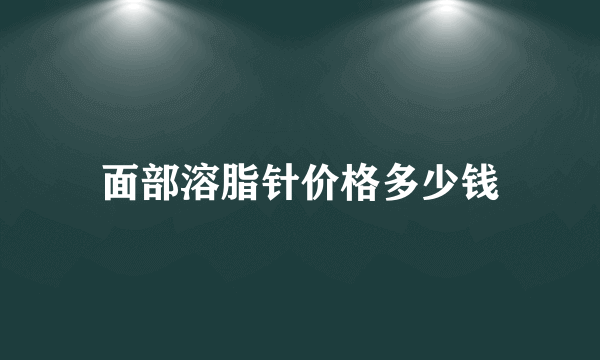 面部溶脂针价格多少钱